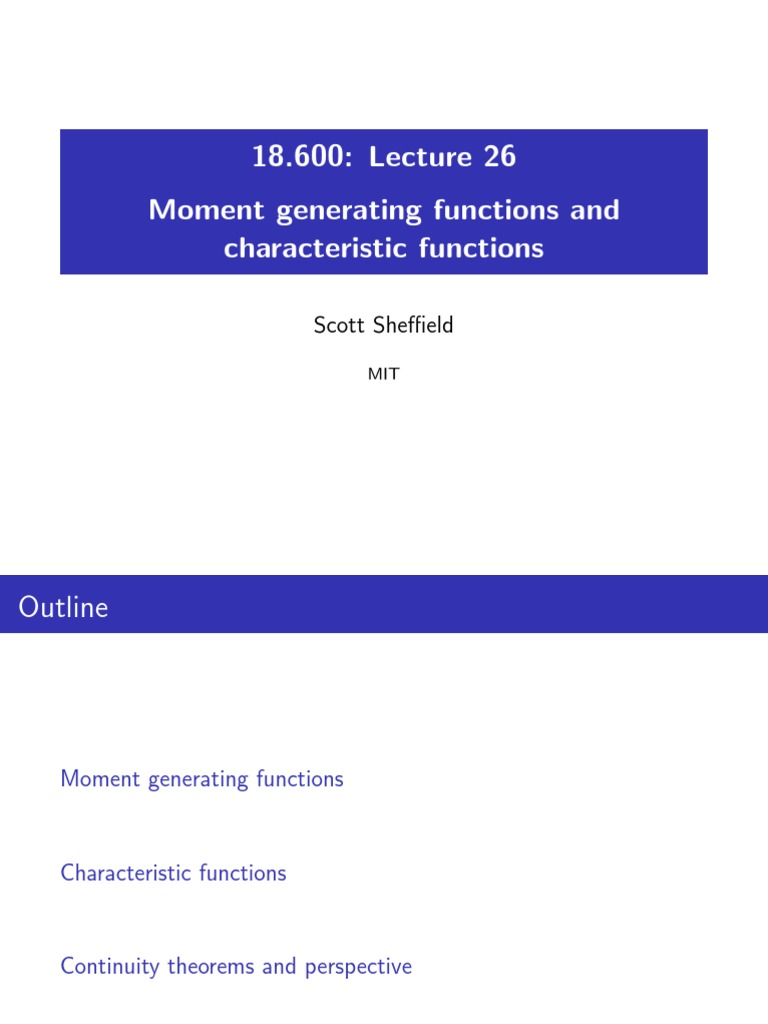 18.600: Lecture 26

Moment generating functions and characteristic functions

Scott Sheffield

MIT

Outline

Moment generating functions

Characteristic functions

Continuity theorems and perspective